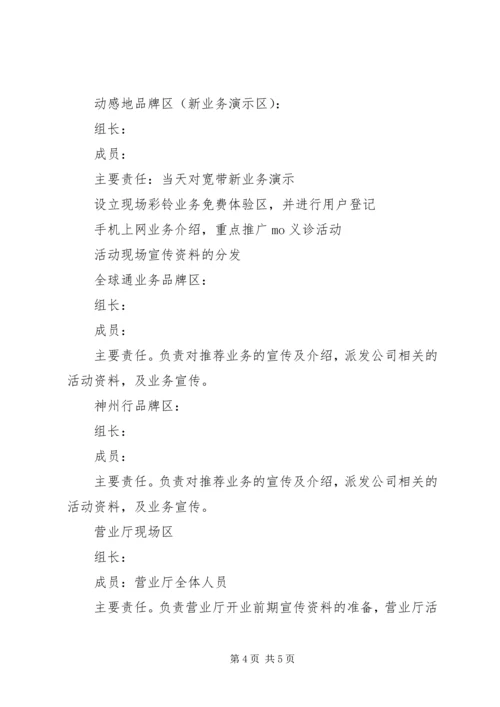 动感地品牌区（新业务演示区）：

组长：

成员：

主要责任：当天对宽带新业务演示

设立现场彩铃业务免费体验区，并进行用户登记

手机上网业务介绍，重点推广 mo 义诊活动

活动现场宣传资料的分发

全球通业务品牌区：

组长：

成员：

主要责任。负责对推荐业务的宣传及介绍，派发公司相关的活动资料，及业务宣传。

神州行品牌区：

组长：

成员：

主要责任。负责对推荐业务的宣传及介绍，派发公司相关的活动资料，及业务宣传。

营业厅现场区

组长：

成员：营业厅全体人员

主要责任。负责营业厅开业前期宣传资料的准备，营业厅活

第 4 页 共 5 页